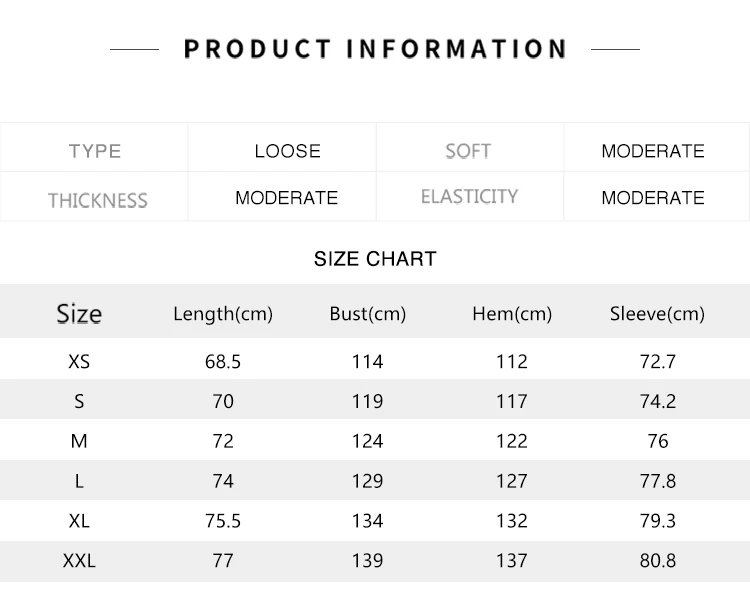 PRODUCT INFORMATION

| TYPE | LOOSE | SOFT | MODERATE |
|---|---|---|---|
| THICKNESS | MODERATE | ELASTICITY | MODERATE |

SIZE CHART

| Size | Length(cm) | Bust(cm) | Hem(cm) | Sleeve(cm) |
|---|---|---|---|---|
| XS | 68.5 | 114 | 112 | 72.7 |
| S | 70 | 119 | 117 | 74.2 |
| M | 72 | 124 | 122 | 76 |
| L | 74 | 129 | 127 | 77.8 |
| XL | 75.5 | 134 | 132 | 79.3 |
| XXL | 77 | 139 | 137 | 80.8 |